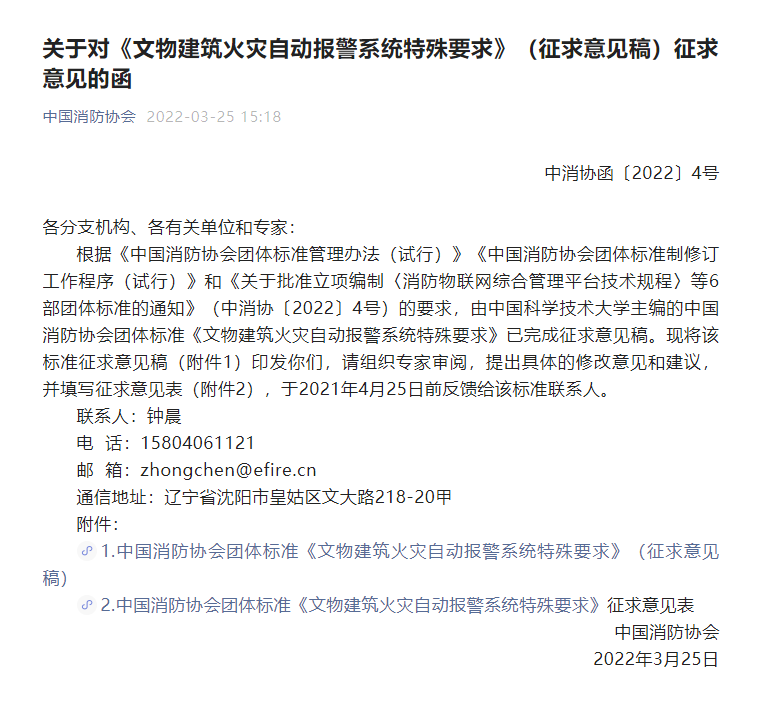 关于对《文物建筑火灾自动报警系统特殊要求》（征求意见稿）征求意见的函

中国消防协会 2022-03-25 15:18

中消协函〔2022〕4号

各分支机构、各有关单位和专家：

根据《中国消防协会团体标准管理办法（试行）》《中国消防协会团体标准制修订工作程序（试行）》和《关于批准立项编制〈消防物联网综合管理平台技术规程〉等6部团体标准的通知》（中消协〔2022〕4号）的要求，由中国科学技术大学主编的中国消防协会团体标准《文物建筑火灾自动报警系统特殊要求》已完成征求意见稿。现将该标准征求意见稿（附件1）印发你们，请组织专家审阅，提出具体的修改意见和建议，并填写征求意见表（附件2），于2021年4月25日前反馈给该标准联系人。

联系人：钟晨

电 话：15804061121

邮 箱：zhongchen@efire.cn

通信地址：辽宁省沈阳市皇姑区文大路218-20甲

附件：

1.中国消防协会团体标准《文物建筑火灾自动报警系统特殊要求》（征求意见稿）

2.中国消防协会团体标准《文物建筑火灾自动报警系统特殊要求》征求意见表

中国消防协会

2022年3月25日